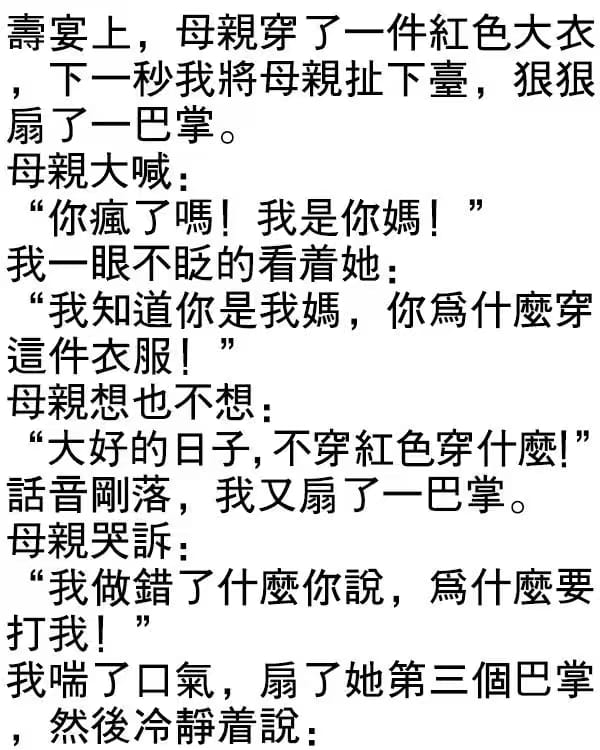 壽宴上，母親穿了一件紅色大衣，下一秒我將母親扯下臺，狠狠扇了一巴掌。

母親大喊：

“你瘋了嗎！我是你媽！”

我一眼不眨的看着她：

“我知道你是我媽，你爲什麼穿這件衣服！”

母親想也不想：

“大好的日子,不穿紅色穿什麼!”

話音剛落，我又扇了一巴掌。

母親哭訴：

“我做錯了什麼你說，爲什麼要打我！”

我喘了口氣，扇了她第三個巴掌，然後冷靜着說：